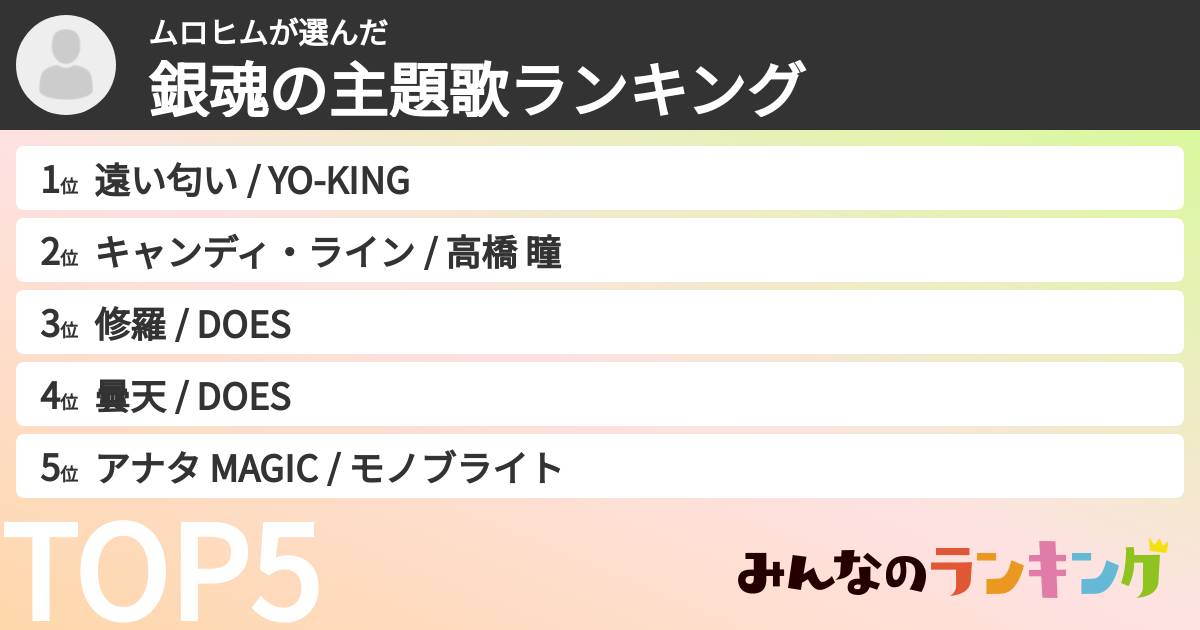 ムロヒムが選んだ
銀魂の主題歌ランキング

1位 遠い匂い / YO-KING
2位 キャンディ・ライン / 高橋 瞳
3位 修羅 / DOES
4位 曇天 / DOES
5位 アナタ MAGIC / モノブライト

TOP5

みんなのランキング